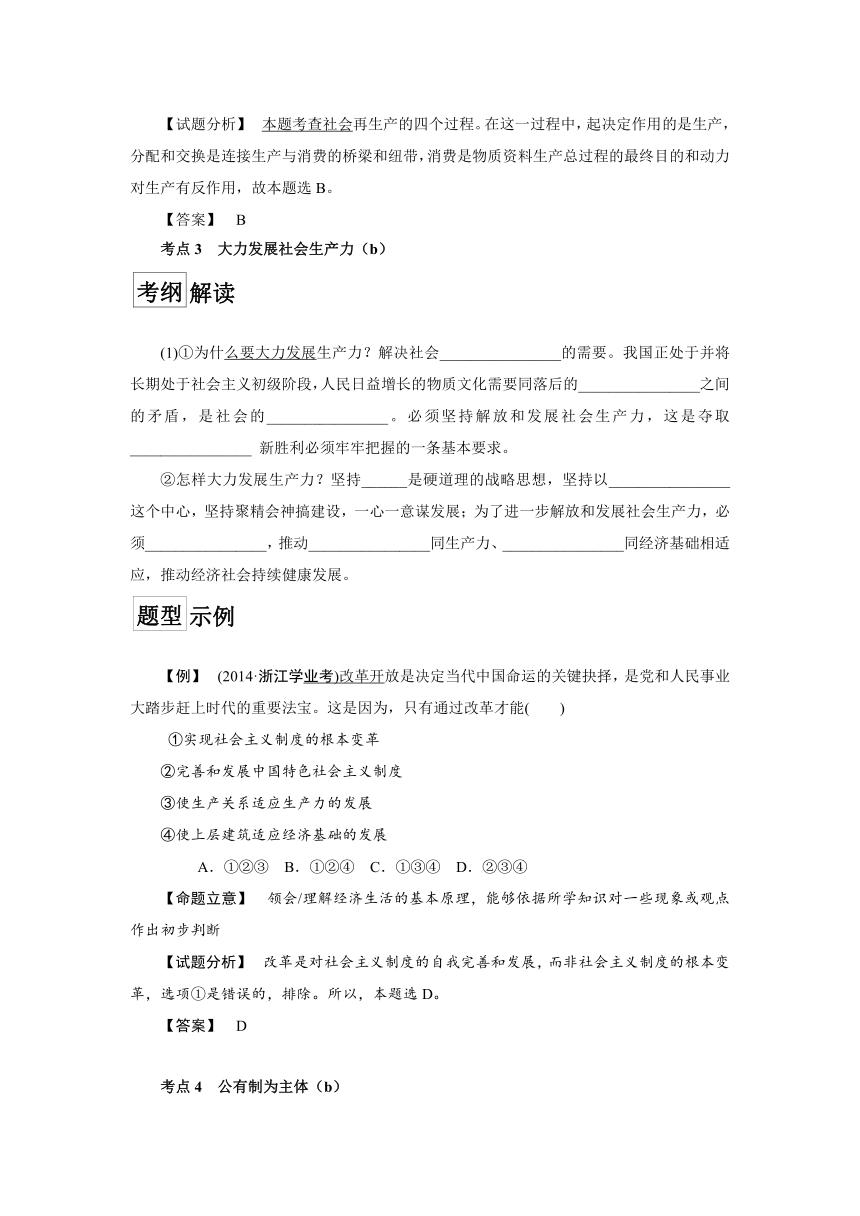 【试题分析】 本题考查社会再生产的四个过程。在这一过程中，起决定作用的是生产，分配和交换是连接生产与消费的桥梁和纽带，消费是物质资料生产总过程的最终目的和动力对生产有反作用，故本题选 B。

【答案】 B

考点 3 大力发展社会生产力（b）

考纲解读

(1)①为什么要大力发展生产力？解决社会________________的需要。我国正处于并将长期处于社会主义初级阶段，人民日益增长的物质文化需要同落后的________________之间的矛盾，是社会的________________。必须坚持解放和发展社会生产力，这是夺取________________ 新胜利必须牢牢把握的一条基本要求。

②怎样大力发展生产力？坚持______是硬道理的战略思想，坚持以________________这个中心，坚持聚精会神搞建设，一心一意谋发展；为了进一步解放和发展社会生产力，必须________________，推动________________同生产力、________________同经济基础相适应，推动经济社会持续健康发展。

题型示例

【例】 (2014·浙江学业考)改革开放是决定当代中国命运的关键抉择，是党和人民事业大踏步赶上时代的重要法宝。这是因为，只有通过改革才能(　　)

①实现社会主义制度的根本变革

②完善和发展中国特色社会主义制度

③使生产关系适应生产力的发展

④使上层建筑适应经济基础的发展

A．①②③ B．①②④ C．①③④ D．②③④

【命题立意】 领会/理解经济生活的基本原理，能够依据所学知识对一些现象或观点作出初步判断

【试题分析】 改革是对社会主义制度的自我完善和发展，而非社会主义制度的根本变革，选项①是错误的，排除。所以，本题选 D。

【答案】 D

考点 4 公有制为主体（b）